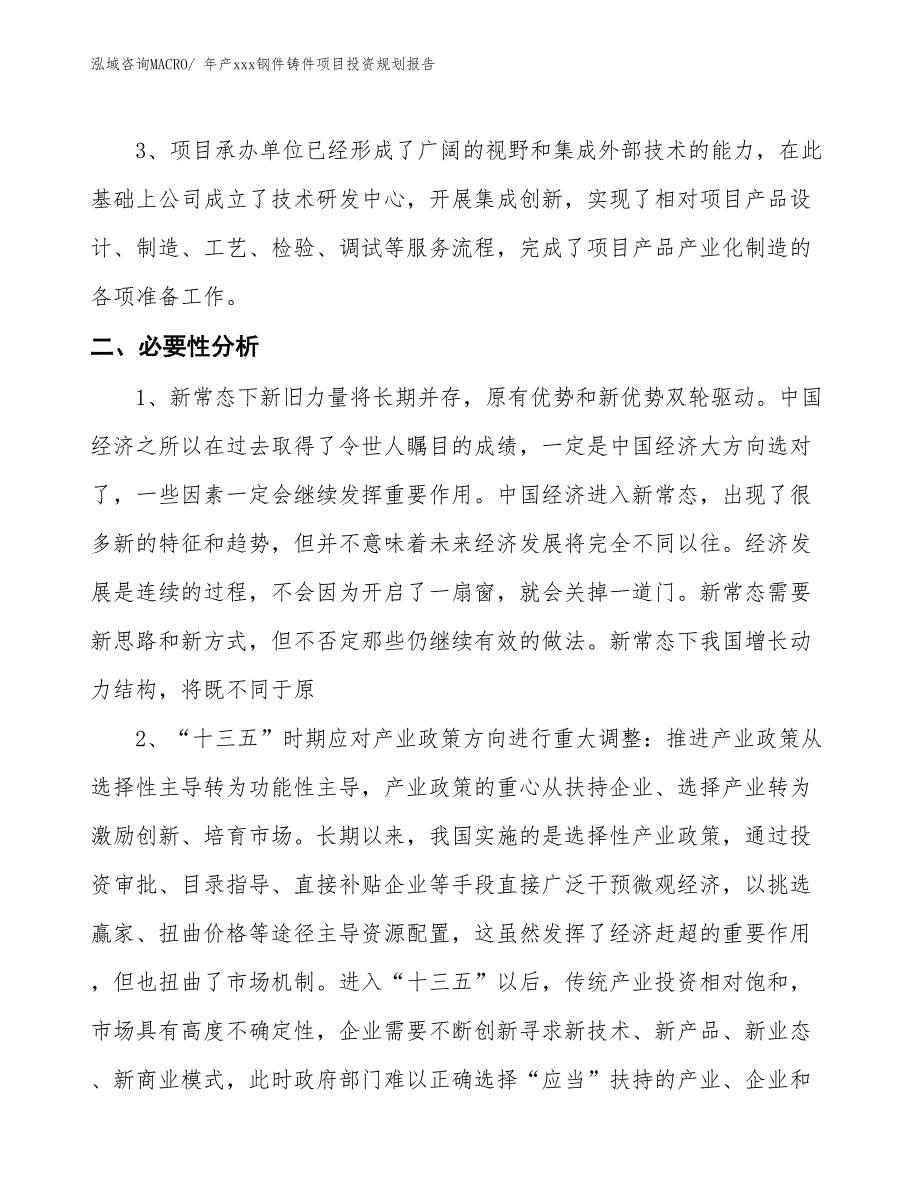 泓域咨询MACRO/ 年产xxx钢件铸件项目投资规划报告

3、项目承办单位已经形成了广阔的视野和集成外部技术的能力，在此基础上公司成立了技术研发中心，开展集成创新，实现了相对项目产品设计、制造、工艺、检验、调试等服务流程，完成了项目产品产业化制造的各项准备工作。

二、必要性分析

1、新常态下新旧力量将长期并存，原有优势和新优势双轮驱动。中国经济之所以在过去取得了令世人瞩目的成绩，一定是中国经济大方向选对了，一些因素一定会继续发挥重要作用。中国经济进入新常态，出现了很多新的特征和趋势，但并不意味着未来经济发展将完全不同以往。经济发展是连续的过程，不会因为开启了一扇窗，就会关掉一道门。新常态需要新思路和新方式，但不否定那些仍继续有效的做法。新常态下我国增长动力结构，将既不同于原

2、“十三五”时期应对产业政策方向进行重大调整：推进产业政策从选择性主导转为功能性主导，产业政策的重心从扶持企业、选择产业转为激励创新、培育市场。长期以来，我国实施的是选择性产业政策，通过投资审批、目录指导、直接补贴企业等手段直接广泛干预微观经济，以挑选赢家、扭曲价格等途径主导资源配置，这虽然发挥了经济赶超的重要作用，但也扭曲了市场机制。进入“十三五”以后，传统产业投资相对饱和，市场具有高度不确定性，企业需要不断创新寻求新技术、新产品、新业态、新商业模式，此时政府部门难以正确选择“应当”扶持的产业、企业和